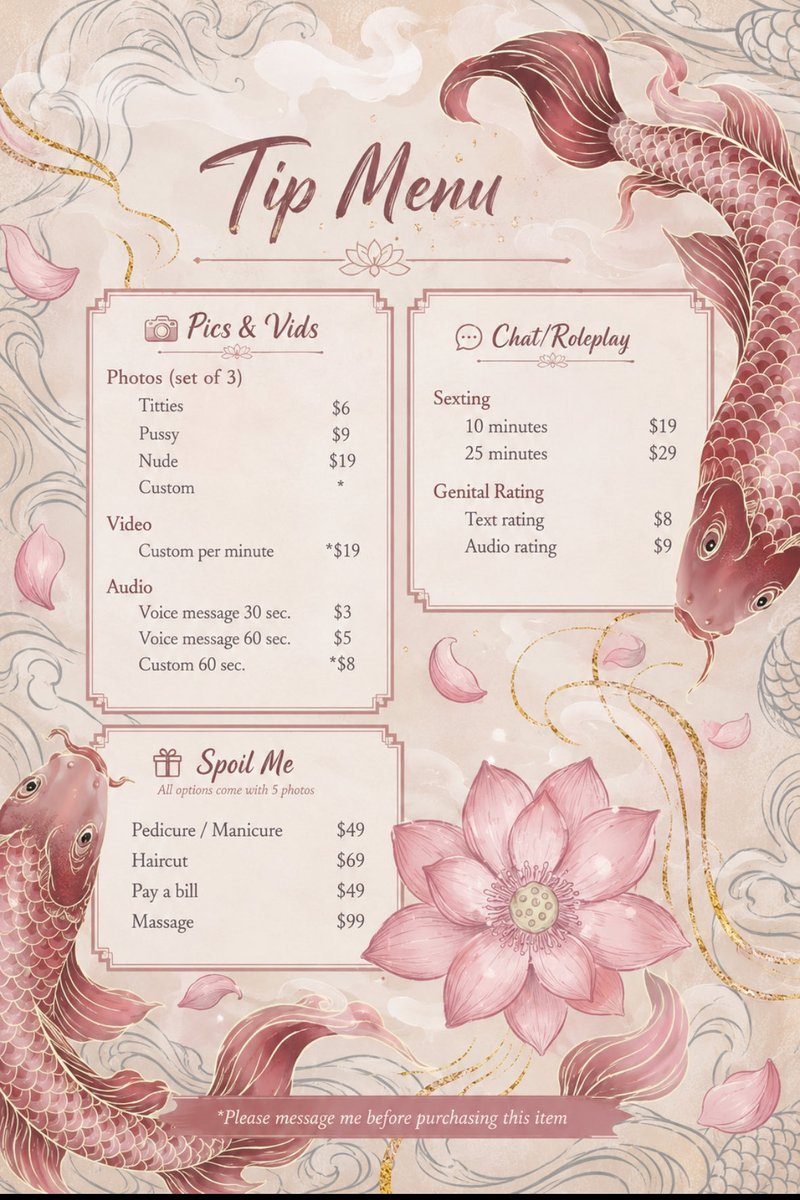 Tip Menu

Pics & Vids

Photos (set of 3)
Titties $6
Pussy $9
Nude $19
Custom *

Video
Custom per minute *$19

Audio
Voice message 30 sec. $3
Voice message 60 sec. $5
Custom 60 sec. *$8

Chat/Roleplay

Sexting
10 minutes $19
25 minutes $29

Genital Rating
Text rating $8
Audio rating $9

Spoil Me
All options come with 5 photos

Pedicure / Manicure $49
Haircut $69
Pay a bill $49
Massage $99

*Please message me before purchasing this item